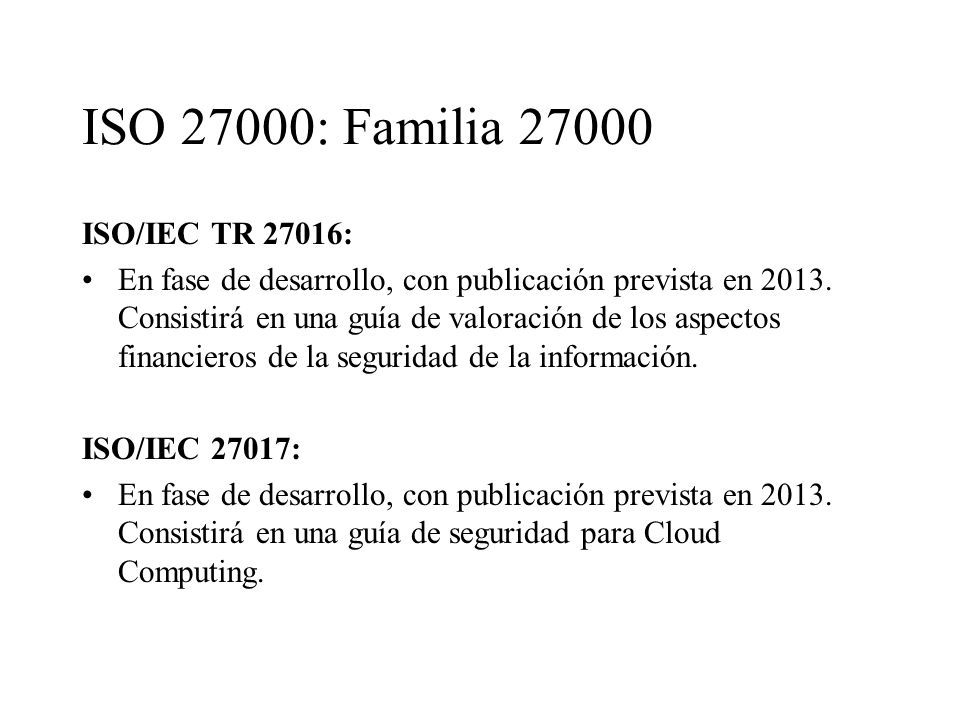 ISO 27000: Familia 27000

ISO/IEC TR 27016:

• En fase de desarrollo, con publicación prevista en 2013. Consistirá en una guía de valoración de los aspectos financieros de la seguridad de la información.

ISO/IEC 27017:

• En fase de desarrollo, con publicación prevista en 2013. Consistirá en una guía de seguridad para Cloud Computing.